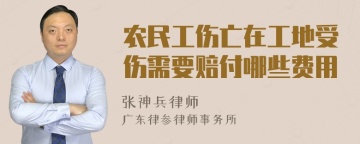 农民工伤亡在工地受伤需要赔付哪些费用

张神兵律师
广东律参律师事务所